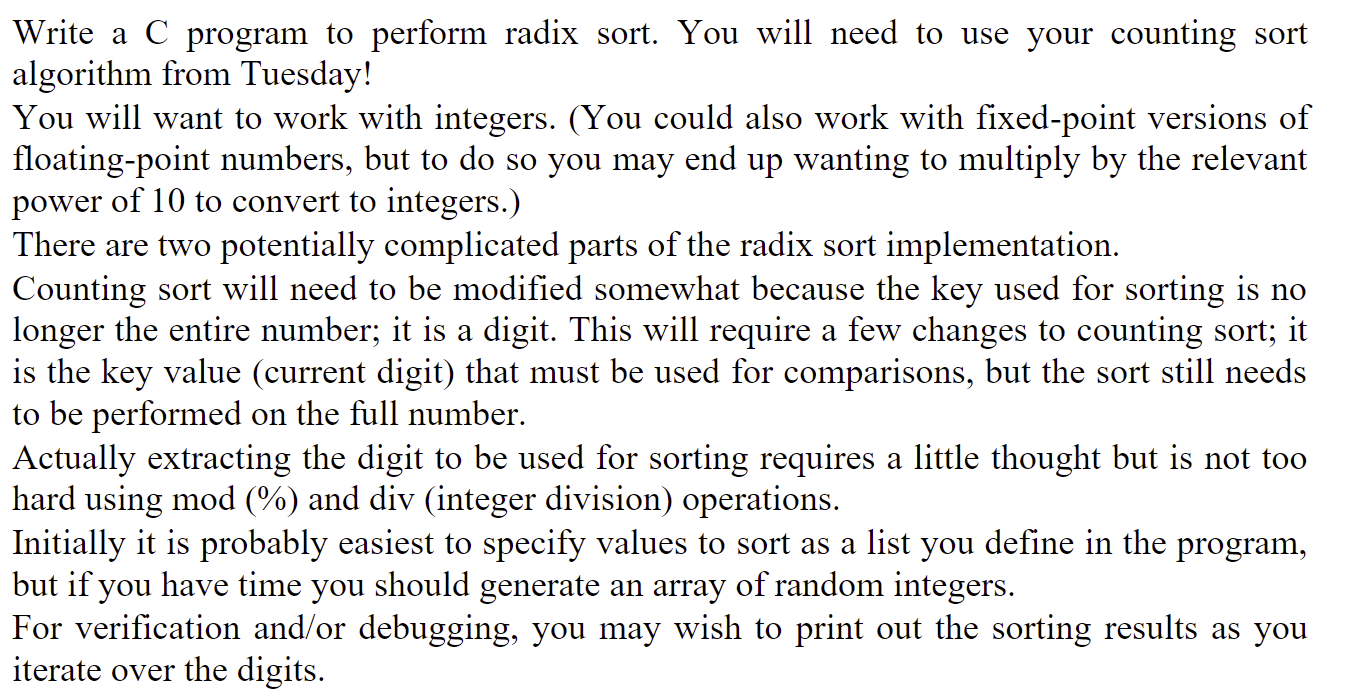 Write a C program to perform radix sort. You will need to use your counting sort algorithm from Tuesday!

You will want to work with integers. (You could also work with fixed-point versions of floating-point numbers, but to do so you may end up wanting to multiply by the relevant power of 10 to convert to integers.)

There are two potentially complicated parts of the radix sort implementation.

Counting sort will need to be modified somewhat because the key used for sorting is no longer the entire number; it is a digit. This will require a few changes to counting sort; it is the key value (current digit) that must be used for comparisons, but the sort still needs to be performed on the full number.

Actually extracting the digit to be used for sorting requires a little thought but is not too hard using mod (%) and div (integer division) operations.

Initially it is probably easiest to specify values to sort as a list you define in the program, but if you have time you should generate an array of random integers.

For verification and/or debugging, you may wish to print out the sorting results as you iterate over the digits.